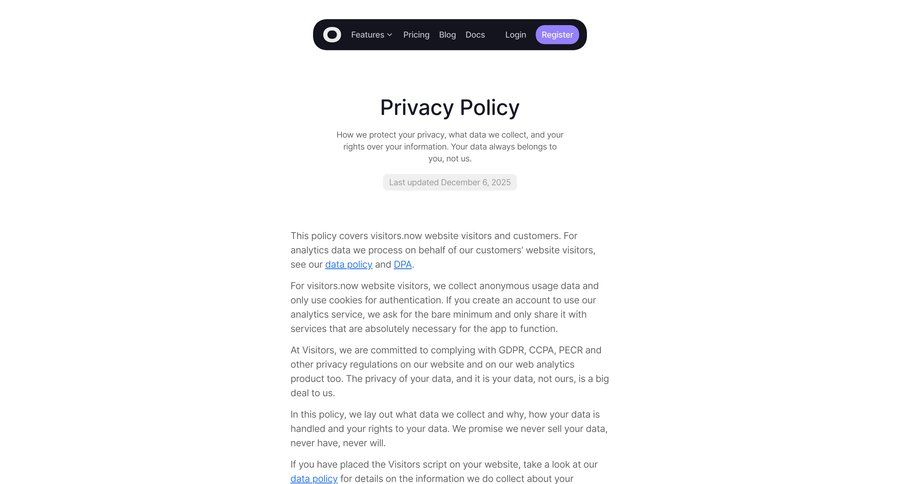 Features Pricing Blog Docs Login Register

Privacy Policy

How we protect your privacy, what data we collect, and your rights over your information. Your data always belongs to you, not us.

Last updated December 6, 2025

This policy covers visitors.now website visitors and customers. For analytics data we process on behalf of our customers' website visitors, see our data policy and DPA.

For visitors.now website visitors, we collect anonymous usage data and only use cookies for authentication. If you create an account to use our analytics service, we ask for the bare minimum and only share it with services that are absolutely necessary for the app to function.

At Visitors, we are committed to complying with GDPR, CCPA, PECR and other privacy regulations on our website and on our web analytics product too. The privacy of your data, and it is your data, not ours, is a big deal to us.

In this policy, we lay out what data we collect and why, how your data is handled and your rights to your data. We promise we never sell your data, never have, never will.

If you have placed the Visitors script on your website, take a look at our data policy for details on the information we do collect about your